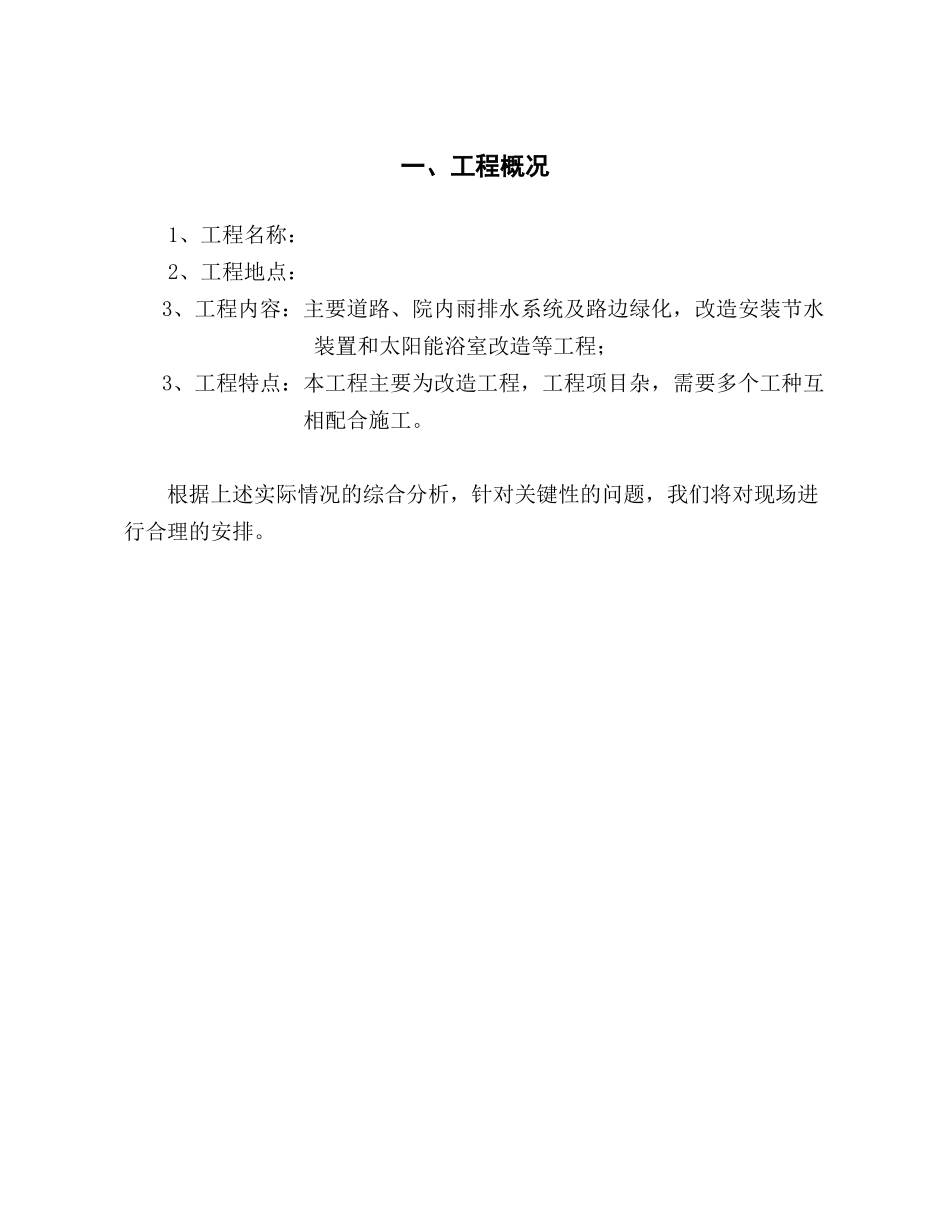 一、工程概况

1、工程名称：

2、工程地点：

3、工程内容：主要道路、院内雨排水系统及路边绿化，改造安装节水装置和太阳能浴室改造等工程；

3、工程特点：本工程主要为改造工程，工程项目杂，需要多个工种互相配合施工。

根据上述实际情况的综合分析，针对关键性的问题，我们将对现场进行合理的安排。